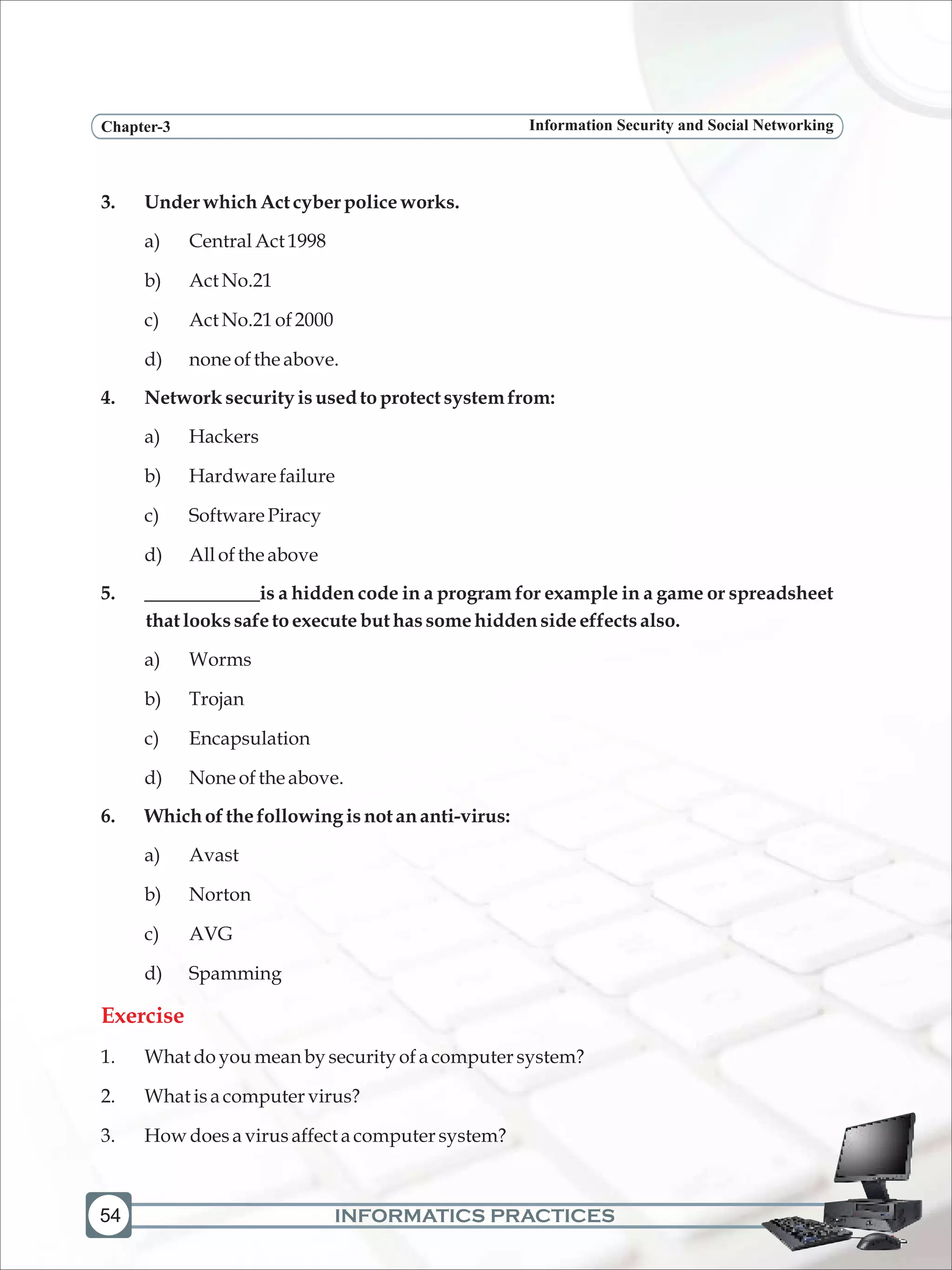 Chapter-3

Information Security and Social Networking

3. Under which Act cyber police works.

a) Central Act 1998

b) Act No.21

c) Act No.21 of 2000

d) none of the above.

4. Network security is used to protect system from:

a) Hackers

b) Hardware failure

c) Software Piracy

d) All of the above

5. ____________is a hidden code in a program for example in a game or spreadsheet that looks safe to execute but has some hidden side effects also.

a) Worms

b) Trojan

c) Encapsulation

d) None of the above.

6. Which of the following is not an anti-virus:

a) Avast

b) Norton

c) AVG

d) Spamming

Exercise

1. What do you mean by security of a computer system?

2. What is a computer virus?

3. How does a virus affect a computer system?

54

INFORMATICS PRACTICES